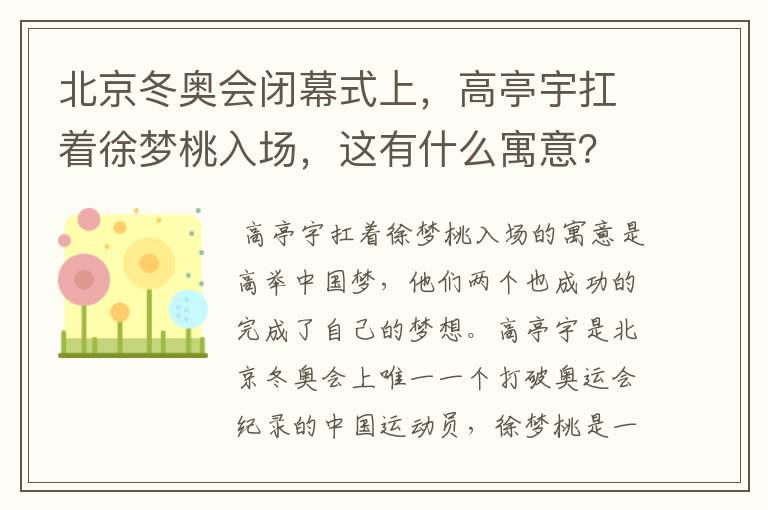 北京冬奥会闭幕式上，高亭宇扛着徐梦桃入场，这有什么寓意？

高亭宇扛着徐梦桃入场的寓意是高举中国梦，他们两个也成功的完成了自己的梦想。高亭宇是北京冬奥会上唯一一个打破奥运会纪录的中国运动员，徐梦桃是一